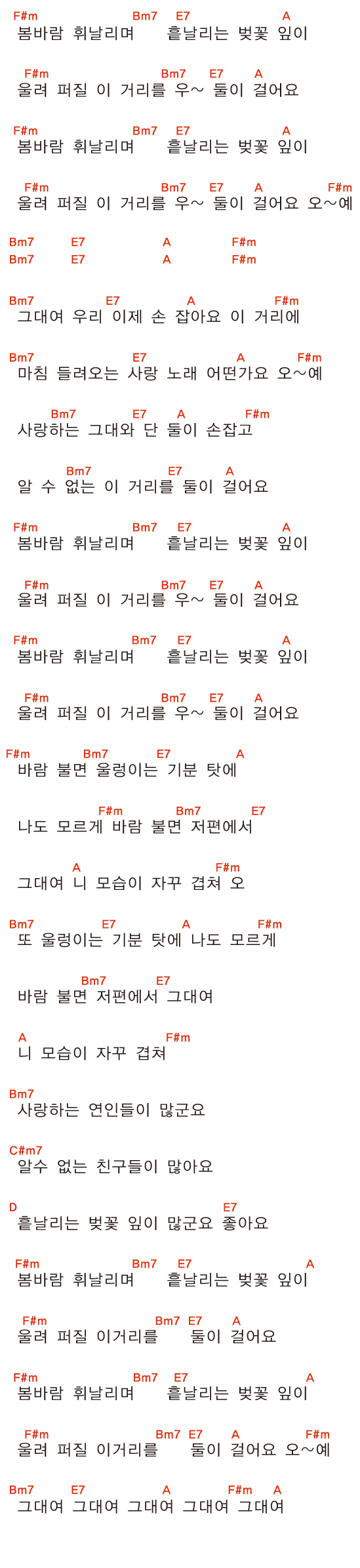 F#m Bm7 E7 A
봄바람 휘날리며 흩날리는 벚꽃 잎이

F#m Bm7 E7 A
울려 퍼질 이 거리를 우~ 둘이 걸어요

F#m Bm7 E7 A
봄바람 휘날리며 흩날리는 벚꽃 잎이

F#m Bm7 E7 A F#m
울려 퍼질 이 거리를 우~ 둘이 걸어요 오~예

Bm7 E7 A F#m
Bm7 E7 A F#m

Bm7 E7 A F#m
그대여 우리 이제 손 잡아요 이 거리에

Bm7 E7 A F#m
마침 들려오는 사랑 노래 어떤가요 오~예

Bm7 E7 A F#m
사랑하는 그대와 단 둘이 손잡고

Bm7 E7 A
알 수 없는 이 거리를 둘이 걸어요

F#m Bm7 E7 A
봄바람 휘날리며 흩날리는 벚꽃 잎이

F#m Bm7 E7 A
울려 퍼질 이 거리를 우~ 둘이 걸어요

F#m Bm7 E7 A
봄바람 휘날리며 흩날리는 벚꽃 잎이

F#m Bm7 E7 A
울려 퍼질 이 거리를 우~ 둘이 걸어요

F#m Bm7 E7 A
바람 불면 울렁이는 기분 탓에

F#m Bm7 E7
나도 모르게 바람 불면 저편에서

A F#m
그대여 니 모습이 자꾸 겹쳐 오

Bm7 E7 A F#m
또 울렁이는 기분 탓에 나도 모르게

Bm7 E7
바람 불면 저편에서 그대여

A F#m
니 모습이 자꾸 겹쳐

Bm7
사랑하는 연인들이 많군요

C#m7
알수 없는 친구들이 많아요

D E7
흩날리는 벚꽃 잎이 많군요 좋아요

F#m Bm7 E7 A
봄바람 휘날리며 흩날리는 벚꽃 잎이

F#m Bm7 E7 A
울려 퍼질 이거리를 둘이 걸어요

F#m Bm7 E7 A
봄바람 휘날리며 흩날리는 벚꽃 잎이

F#m Bm7 E7 A F#m
울려 퍼질 이거리를 둘이 걸어요 오~예

Bm7 E7 A F#m A
그대여 그대여 그대여 그대여 그대여